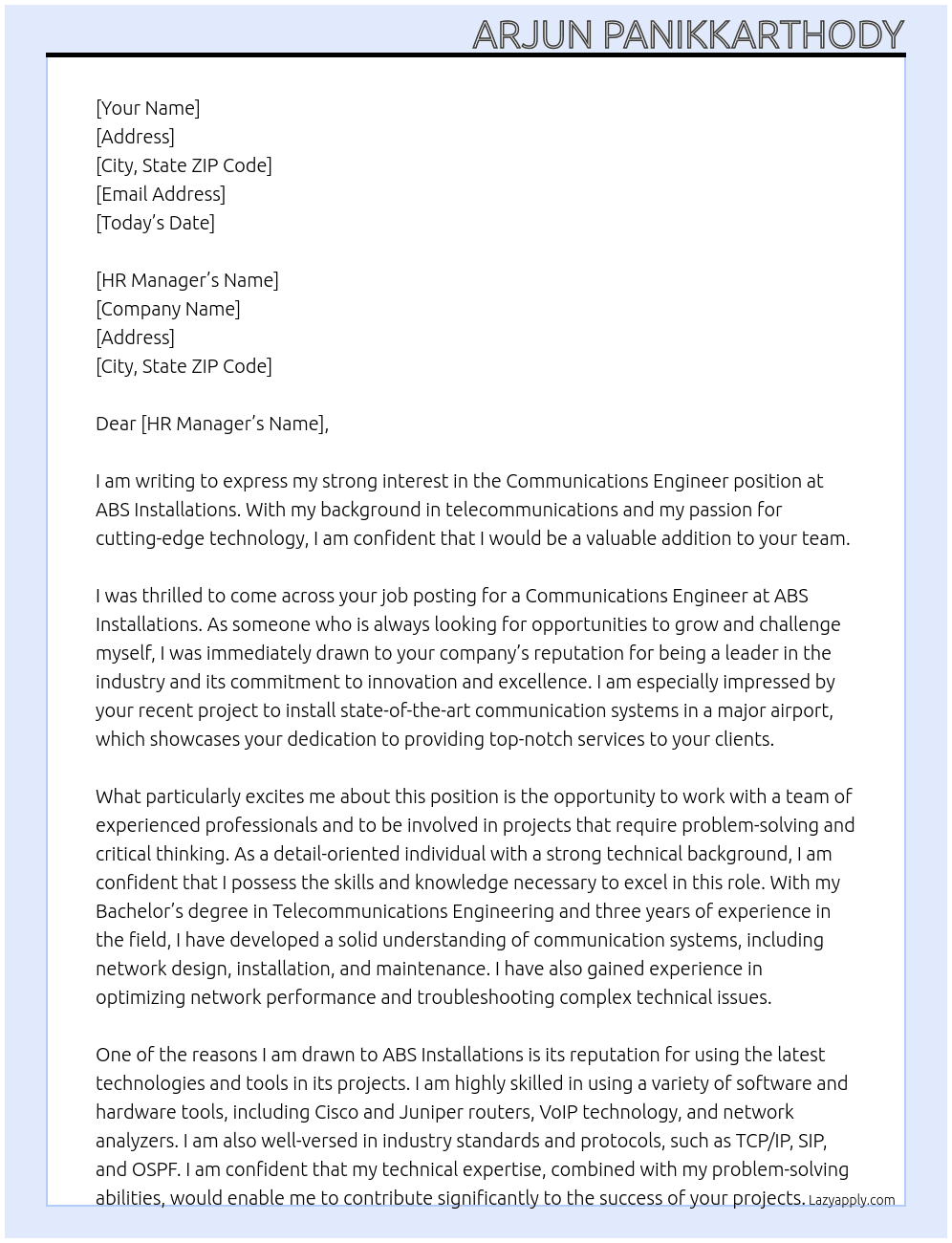 ARJUN PANIKKARTHODY

[Your Name]
[Address]
[City, State ZIP Code]
[Email Address]
[Today's Date]

[HR Manager's Name]
[Company Name]
[Address]
[City, State ZIP Code]

Dear [HR Manager's Name],

I am writing to express my strong interest in the Communications Engineer position at ABS Installations. With my background in telecommunications and my passion for cutting-edge technology, I am confident that I would be a valuable addition to your team.

I was thrilled to come across your job posting for a Communications Engineer at ABS Installations. As someone who is always looking for opportunities to grow and challenge myself, I was immediately drawn to your company's reputation for being a leader in the industry and its commitment to innovation and excellence. I am especially impressed by your recent project to install state-of-the-art communication systems in a major airport, which showcases your dedication to providing top-notch services to your clients.

What particularly excites me about this position is the opportunity to work with a team of experienced professionals and to be involved in projects that require problem-solving and critical thinking. As a detail-oriented individual with a strong technical background, I am confident that I possess the skills and knowledge necessary to excel in this role. With my Bachelor's degree in Telecommunications Engineering and three years of experience in the field, I have developed a solid understanding of communication systems, including network design, installation, and maintenance. I have also gained experience in optimizing network performance and troubleshooting complex technical issues.

One of the reasons I am drawn to ABS Installations is its reputation for using the latest technologies and tools in its projects. I am highly skilled in using a variety of software and hardware tools, including Cisco and Juniper routers, VoIP technology, and network analyzers. I am also well-versed in industry standards and protocols, such as TCP/IP, SIP, and OSPF. I am confident that my technical expertise, combined with my problem-solving abilities, would enable me to contribute significantly to the success of your projects.

Lazyapply.com